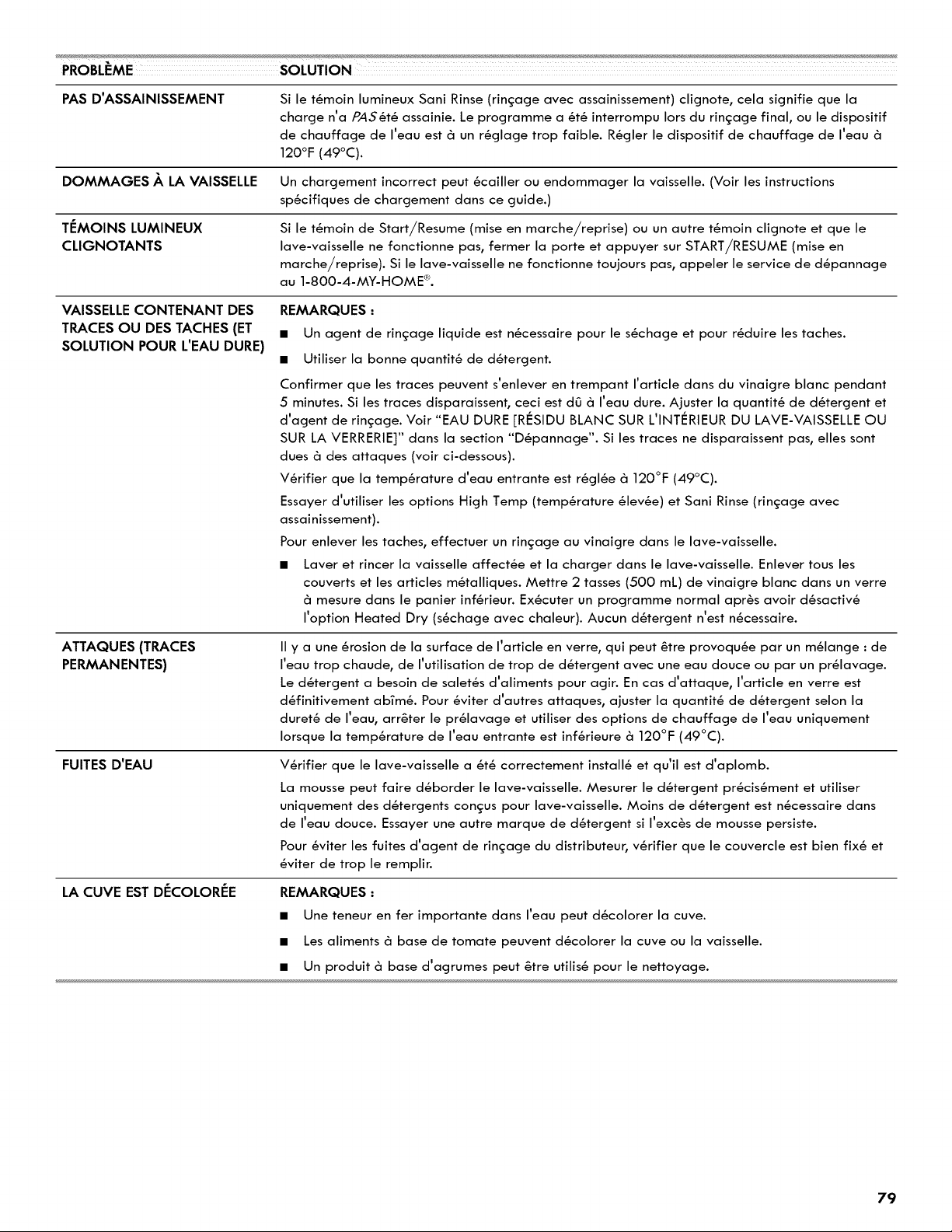 | PROBLÈME | SOLUTION |
|---|---|
| PAS D'ASSAINISSEMENT | Si le témoin lumineux Sani Rinse (rinçage avec assainissement) clignote, cela signifie que la charge n'a PAS été assainie. Le programme a été interrompu lors du rinçage final, ou le dispositif de chauffage de l'eau est à un réglage trop faible. Régler le dispositif de chauffage de l'eau à 120°F (49°C). |
| DOMMAGES À LA VAISSELLE | Un chargement incorrect peut écailler ou endommager la vaisselle. (Voir les instructions spécifiques de chargement dans ce guide.) |
| TÉMOINS LUMINEUX CLIGNOTANTS | Si le témoin de Start/Resume (mise en marche/reprise) ou un autre témoin clignote et que le lave-vaisselle ne fonctionne pas, fermer la porte et appuyer sur START/RESUME (mise en marche/reprise). Si le lave-vaisselle ne fonctionne toujours pas, appeler le service de dépannage au 1-800-4-MY-HOME®. |
| VAISSELLE CONTENANT DES TRACES OU DES TACHES (ET SOLUTION POUR L'EAU DURE) | REMARQUES : ■ Un agent de rinçage liquide est nécessaire pour le séchage et pour réduire les taches. ■ Utiliser la bonne quantité de détergent. Confirmer que les traces peuvent s'enlever en trempant l'article dans du vinaigre blanc pendant 5 minutes. Si les traces disparaissent, ceci est dû à l'eau dure. Ajuster la quantité de détergent et d'agent de rinçage. Voir "EAU DURE [RÉSIDU BLANC SUR L'INTÉRIEUR DU LAVE-VAISSELLE OU SUR LA VERRERIE]" dans la section "Dépannage". Si les traces ne disparaissent pas, elles sont dues à des attaques (voir ci-dessous). Vérifier que la température d'eau entrante est réglée à 120°F (49°C). Essayer d'utiliser les options High Temp (température élevée) et Sani Rinse (rinçage avec assainissement). Pour enlever les taches, effectuer un rinçage au vinaigre dans le lave-vaisselle. ■ Laver et rincer la vaisselle affectée et la charger dans le lave-vaisselle. Enlever tous les couverts et les articles métalliques. Mettre 2 tasses (500 mL) de vinaigre blanc dans un verre à mesure dans le panier inférieur. Exécuter un programme normal après avoir désactivé l'option Heated Dry (séchage avec chaleur). Aucun détergent n'est nécessaire. |
| ATTAQUES (TRACES PERMANENTES) | Il y a une érosion de la surface de l'article en verre, qui peut être provoquée par un mélange : de l'eau trop chaude, de l'utilisation de trop de détergent avec une eau douce ou par un prélavage. Le détergent a besoin de saletés d'aliments pour agir. En cas d'attaque, l'article en verre est définitivement abîmé. Pour éviter d'autres attaques, ajuster la quantité de détergent selon la dureté de l'eau, arrêter le prélavage et utiliser des options de chauffage de l'eau uniquement lorsque la température de l'eau entrante est inférieure à 120°F (49°C). |
| FUITES D'EAU | Vérifier que le lave-vaisselle a été correctement installé et qu'il est d'aplomb. La mousse peut faire déborder le lave-vaisselle. Mesurer le détergent précisément et utiliser uniquement des détergents conçus pour lave-vaisselle. Moins de détergent est nécessaire dans de l'eau douce. Essayer une autre marque de détergent si l'excès de mousse persiste. Pour éviter les fuites d'agent de rinçage du distributeur, vérifier que le couvercle est bien fixé et éviter de trop le remplir. |
| LA CUVE EST DÉCOLORÉE | REMARQUES : ■ Une teneur en fer importante dans l'eau peut décolorer la cuve. ■ Les aliments à base de tomate peuvent décolorer la cuve ou la vaisselle. ■ Un produit à base d'agrumes peut être utilisé pour le nettoyage. |

79